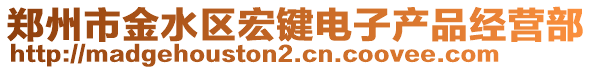 郑州市金水区宏键电子产品经营部
http://madgehouston2.cn.coovee.com